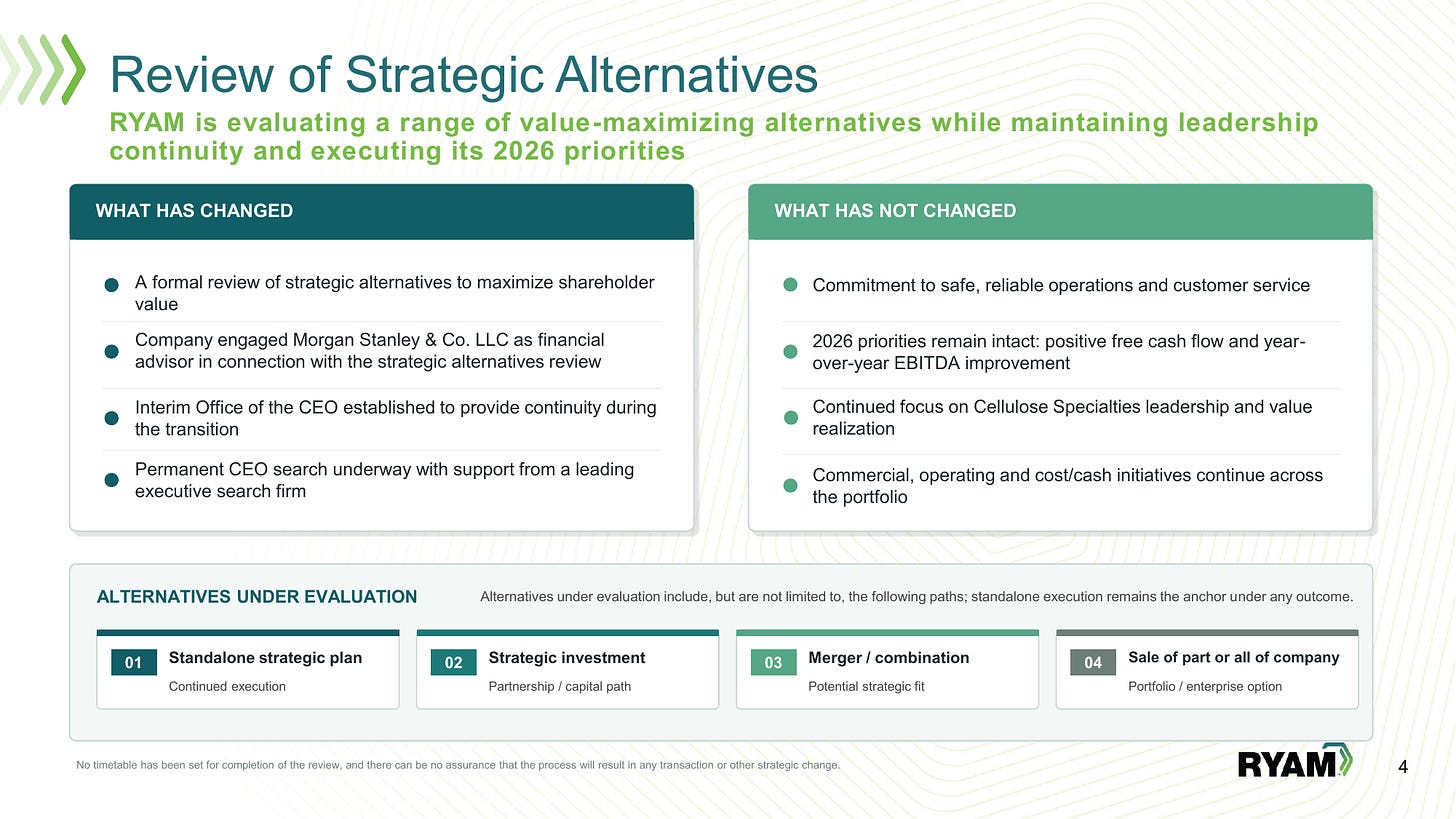 Review of Strategic Alternatives

RYAM is evaluating a range of value-maximizing alternatives while maintaining leadership continuity and executing its 2026 priorities

WHAT HAS CHANGED

A formal review of strategic alternatives to maximize shareholder value

Company engaged Morgan Stanley & Co. LLC as financial advisor in connection with the strategic alternatives review

Interim Office of the CEO established to provide continuity during the transition

Permanent CEO search underway with support from a leading executive search firm

WHAT HAS NOT CHANGED

Commitment to safe, reliable operations and customer service

2026 priorities remain intact: positive free cash flow and year-over-year EBITDA improvement

Continued focus on Cellulose Specialties leadership and value realization

Commercial, operating and cost/cash initiatives continue across the portfolio

ALTERNATIVES UNDER EVALUATION

Alternatives under evaluation include, but are not limited to, the following paths; standalone execution remains the anchor under any outcome.

01 Standalone strategic plan
Continued execution

02 Strategic investment
Partnership / capital path

03 Merger / combination
Potential strategic fit

04 Sale of part or all of company
Portfolio / enterprise option

No timetable has been set for completion of the review, and there can be no assurance that the process will result in any transaction or other strategic change.

RYAM

4